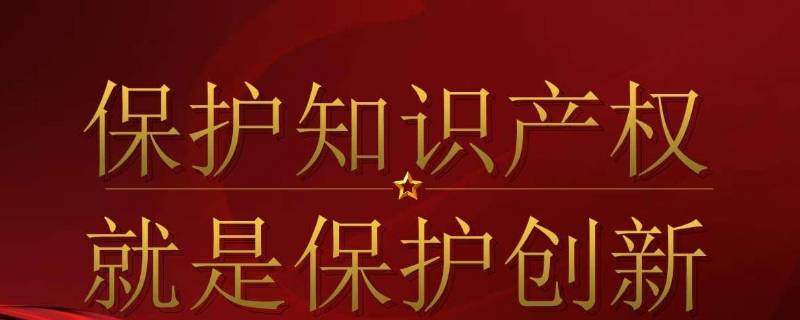 保护知识产权

就是保护创新